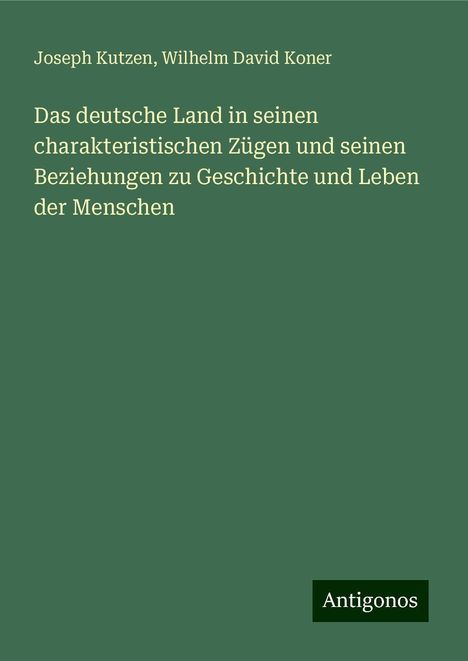 Joseph Kutzen, Wilhelm David Koner

Das deutsche Land in seinen charakteristischen Zügen und seinen Beziehungen zu Geschichte und Leben der Menschen

Antigonos